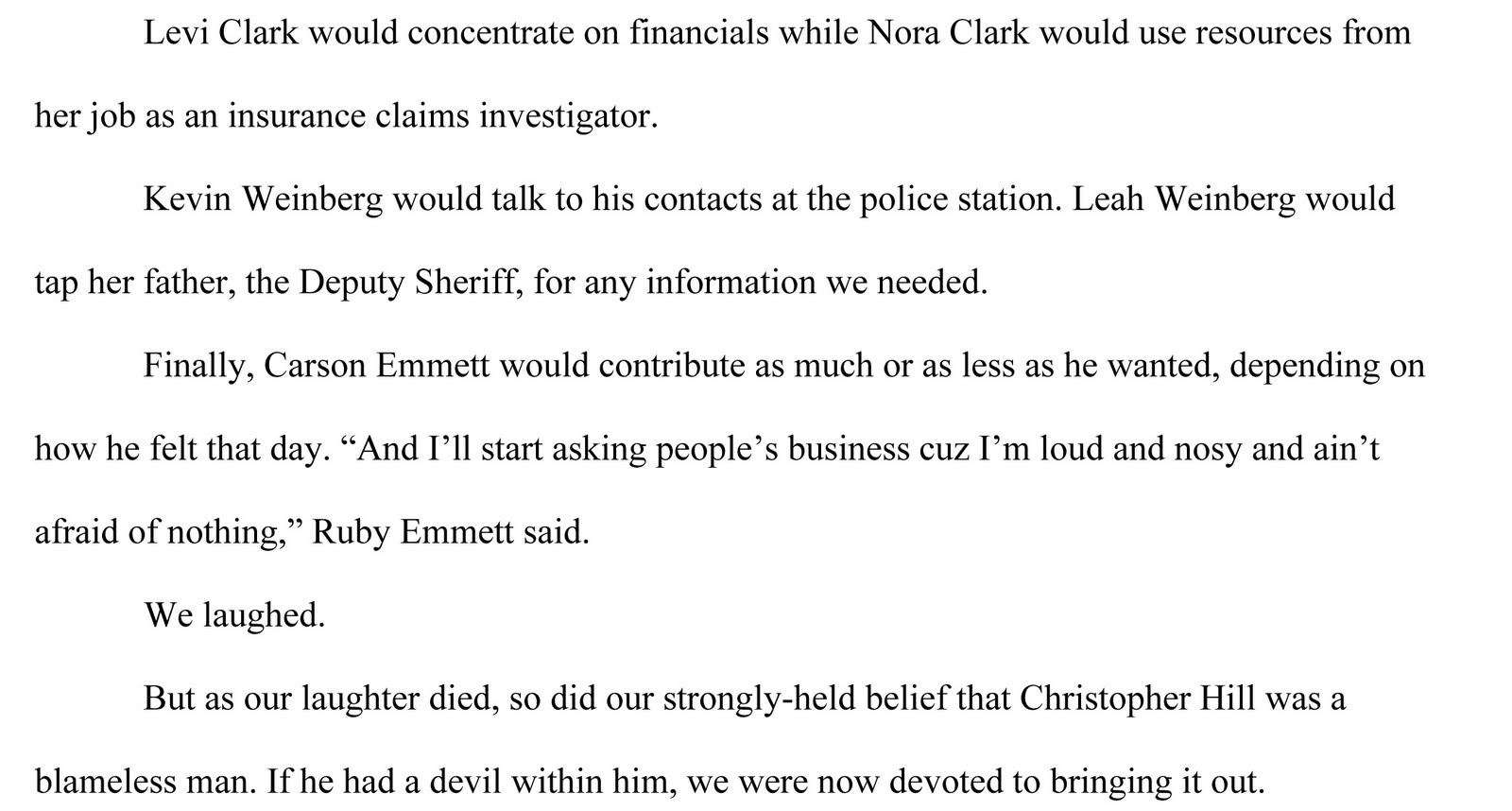 Levi Clark would concentrate on financials while Nora Clark would use resources from her job as an insurance claims investigator.

Kevin Weinberg would talk to his contacts at the police station. Leah Weinberg would tap her father, the Deputy Sheriff, for any information we needed.

Finally, Carson Emmett would contribute as much or as less as he wanted, depending on how he felt that day. “And I’ll start asking people’s business cuz I’m loud and nosy and ain’t afraid of nothing,” Ruby Emmett said.

We laughed.

But as our laughter died, so did our strongly-held belief that Christopher Hill was a blameless man. If he had a devil within him, we were now devoted to bringing it out.